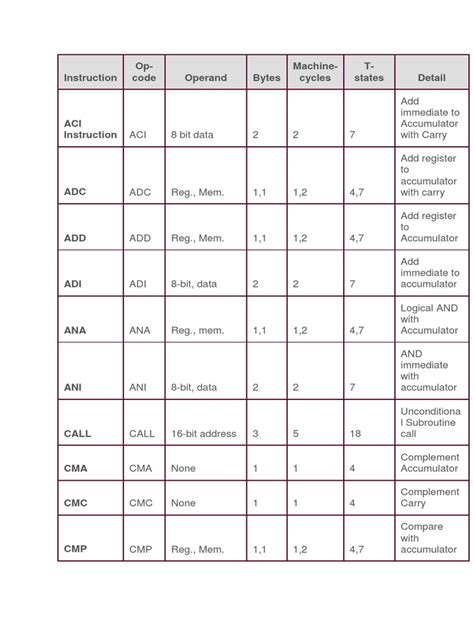 | Instruction | Op-code | Operand | Bytes | Machine-cycles | T-states | Detail |
|---|---|---|---|---|---|---|
| ACI Instruction | ACI | 8 bit data | 2 | 2 | 7 | Add immediate to Accumulator with Carry |
| ADC | ADC | Reg., Mem. | 1,1 | 1,2 | 4,7 | Add register to accumulator with carry |
| ADD | ADD | Reg., Mem. | 1,1 | 1,2 | 4,7 | Add register to Accumulator |
| ADI | ADI | 8-bit, data | 2 | 2 | 7 | Add immediate to accumulator |
| ANA | ANA | Reg., mem. | 1,1 | 1,2 | 4,7 | Logical AND with Accumulator |
| ANI | ANI | 8-bit, data | 2 | 2 | 7 | AND immediate with accumulator |
| CALL | CALL | 16-bit address | 3 | 5 | 18 | Unconditional Subroutine call |
| CMA | CMA | None | 1 | 1 | 4 | Complement Accumulator |
| CMC | CMC | None | 1 | 1 | 4 | Complement Carry |
| CMP | CMP | Reg., Mem. | 1,1 | 1,2 | 4,7 | Compare with accumulator |